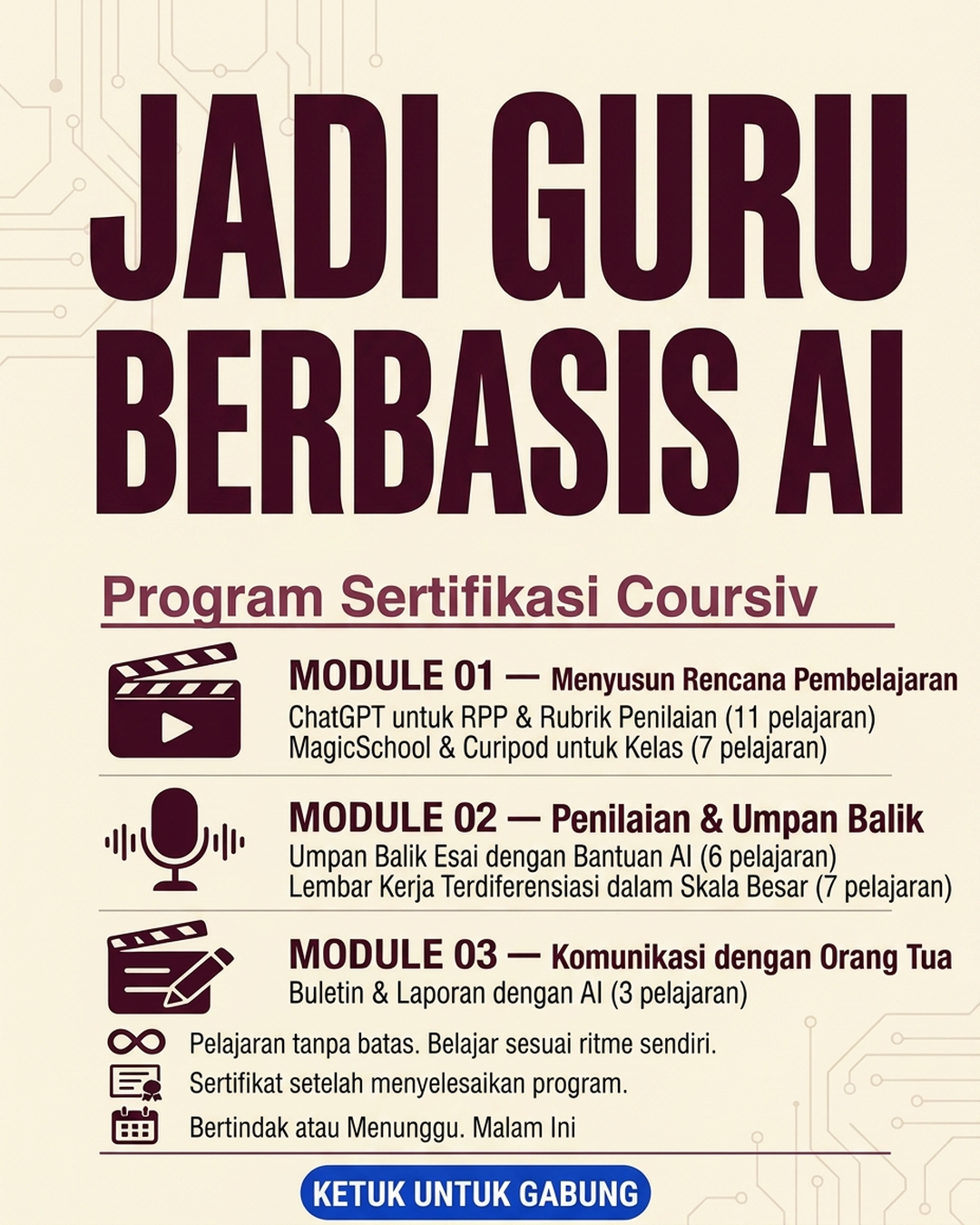 JADI GURU BERBASIS AI

Program Sertifikasi Coursiv

MODULE 01 — Menyusun Rencana Pembelajaran
ChatGPT untuk RPP & Rubrik Penilaian (11 pelajaran)
MagicSchool & Curipod untuk Kelas (7 pelajaran)

MODULE 02 — Penilaian & Umpan Balik
Umpan Balik Esai dengan Bantuan AI (6 pelajaran)
Lembar Kerja Terdiferensiasi dalam Skala Besar (7 pelajaran)

MODULE 03 — Komunikasi dengan Orang Tua
Buletin & Laporan dengan AI (3 pelajaran)

Pelajaran tanpa batas. Belajar sesuai ritme sendiri.
Sertifikat setelah menyelesaikan program.
Bertindak atau Menunggu. Malam Ini

KETUK UNTUK GABUNG